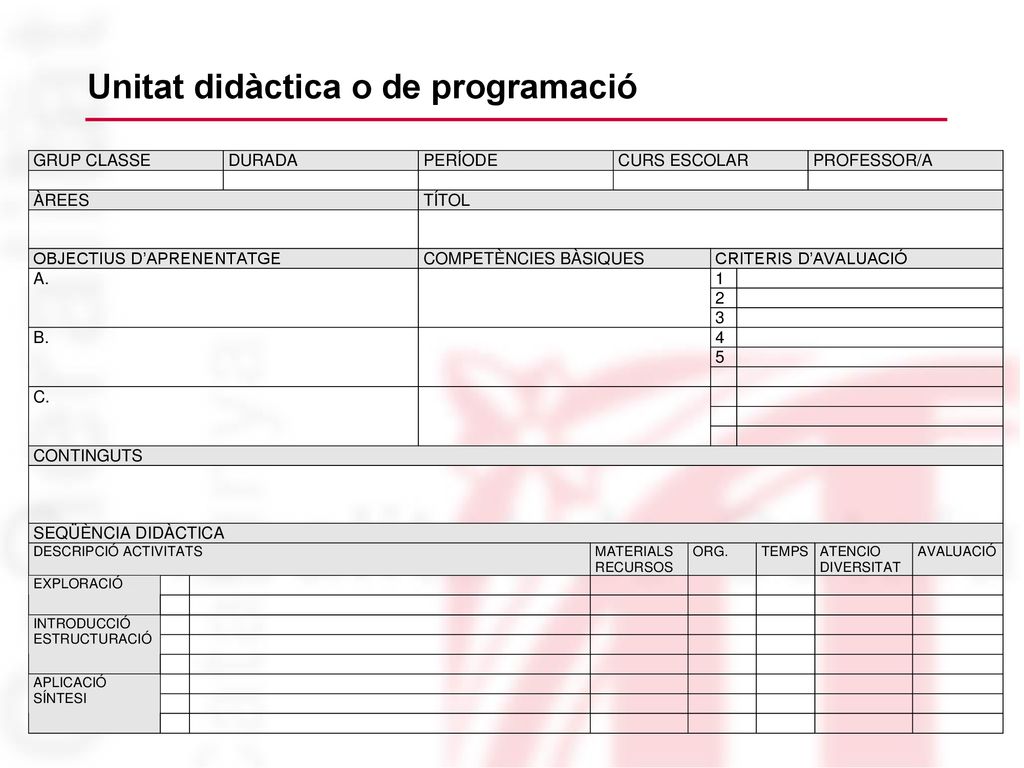 Unitat didàctica o de programació

| GRUP CLASSE | DURADA | PERÍODE | CURS ESCOLAR | PROFESSOR/A |
|---|---|---|---|---|
| | | | | |

| ÀREES | TÍTOL |
|---|---|
| | |

| OBJECTIUS D'APRENENTATGE | COMPETÈNCIES BÀSIQUES | CRITERIS D'AVALUACIÓ | |
|---|---|---|---|
| A. | | 1 | |
| | | 2 | |
| | | 3 | |
| B. | | 4 | |
| | | 5 | |
| | | | |
| C. | | | |
| | | | |
| | | | |

CONTINGUTS

SEQÜÈNCIA DIDÀCTICA

| DESCRIPCIÓ ACTIVITATS | | | MATERIALS RECURSOS | ORG. | TEMPS | ATENCIO DIVERSITAT | AVALUACIÓ |
|---|---|---|---|---|---|---|---|
| EXPLORACIÓ | | | | | | | |
| | | | | | | | |
| INTRODUCCIÓ ESTRUCTURACIÓ | | | | | | | |
| | | | | | | | |
| | | | | | | | |
| APLICACIÓ SÍNTESI | | | | | | | |
| | | | | | | | |
| | | | | | | | |